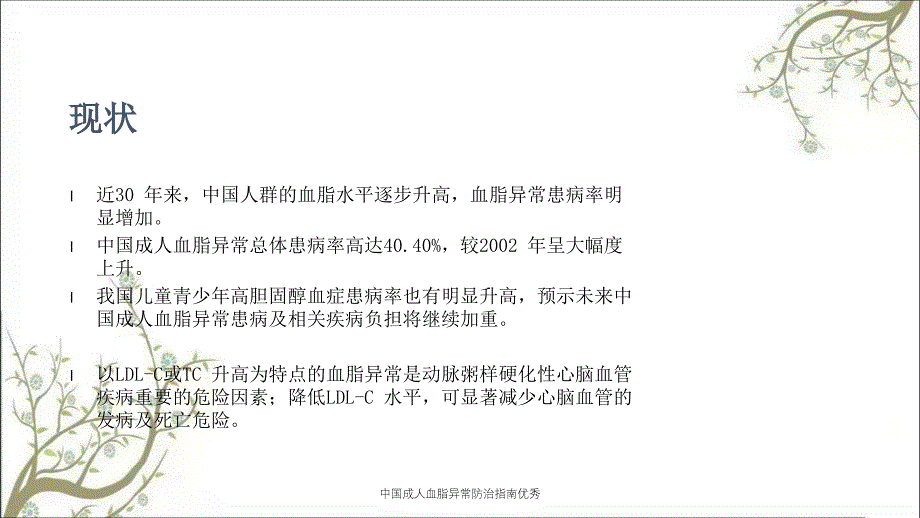 现状

l 近30 年来，中国人群的血脂水平逐步升高，血脂异常患病率明显增加。

l 中国成人血脂异常总体患病率高达40.40%，较2002 年呈大幅度上升。

l 我国儿童青少年高胆固醇血症患病率也有明显升高，预示未来中国成人血脂异常患病及相关疾病负担将继续加重。

l 以LDL-C或TC 升高为特点的血脂异常是动脉粥样硬化性心脑血管疾病重要的危险因素；降低LDL-C 水平，可显著减少心脑血管的发病及死亡危险。

中国成人血脂异常防治指南优秀